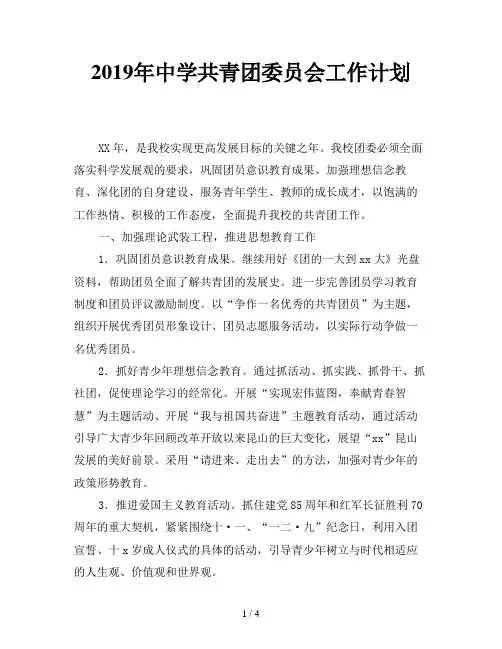 2019年中学共青团委员会工作计划

XX年，是我校实现更高发展目标的关键之年。我校团委必须全面落实科学发展观的要求，巩固团员意识教育成果、加强理想信念教育、深化团的自身建设、服务青年学生、教师的成长成才，以饱满的工作热情、积极的工作态度，全面提升我校的共青团工作。

一、加强理论武装工程，推进思想教育工作

1．巩固团员意识教育成果。继续用好《团的一大到xx大》光盘资料，帮助团员全面了解共青团的发展史。进一步完善团员学习教育制度和团员评议激励制度。以“争作一名优秀的共青团员”为主题，组织开展优秀团员形象设计、团员志愿服务活动，以实际行动争做一名优秀团员。

2．抓好青少年理想信念教育。通过抓活动、抓实践、抓骨干、抓社团，促使理论学习的经常化。开展“实现宏伟蓝图，奉献青春智慧”为主题活动、开展“我与祖国共奋进”主题教育活动，通过活动引导广大青少年回顾改革开放以来昆山的巨大变化，展望“xx”昆山发展的美好前景。采用“请进来、走出去”的方法，加强对青少年的政策形势教育。

3．推进爱国主义教育活动。抓住建党85周年和红军长征胜利70周年的重大契机，紧紧围绕十·一、“一二·九”纪念日，利用入团宣誓、十x岁成人仪式的具体的活动，引导青少年树立与时代相适应的人生观、价值观和世界观。

1 / 4